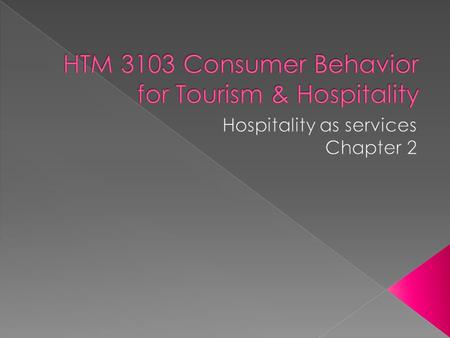 HTM 3103 Consumer Behavior for Tourism & Hospitality

Hospitality as services
Chapter 2